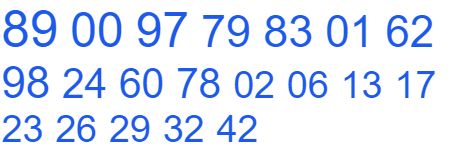 89 00 97 79 83 01 62
98 24 60 78 02 06 13 17
23 26 29 32 42